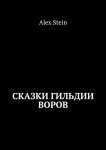 Alex Stein

СКАЗКИ ГИЛЬДИИ ВОРОВ